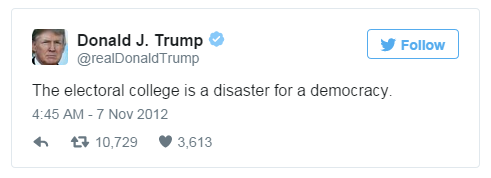 Donald J. Trump
@realDonaldTrump

Follow

The electoral college is a disaster for a democracy.

4:45 AM - 7 Nov 2012

10,729 3,613